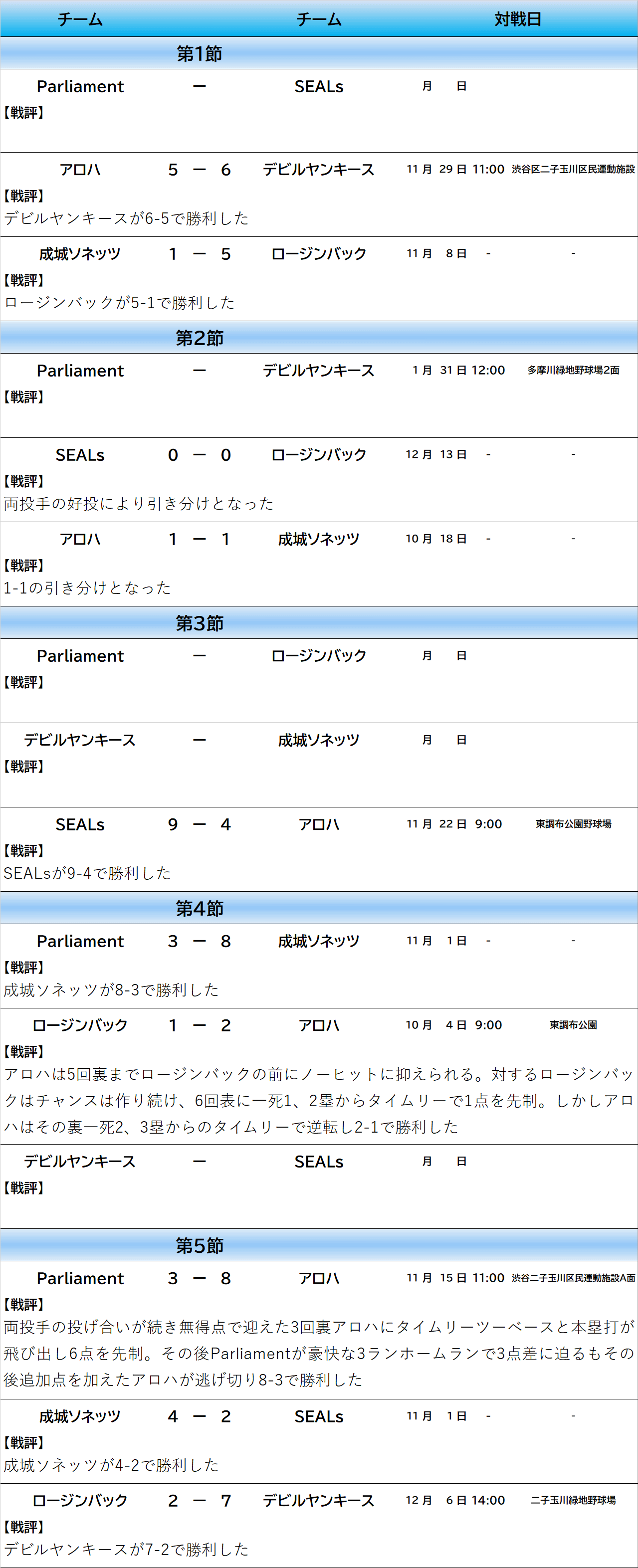 チーム チーム 対戦日

第1節

Parliament ー SEALs 月 日
【戦評】

アロハ 5 ー 6 デビルヤンキース 11月 29日 11:00 渋谷区二子玉川区民運動施設
【戦評】
デビルヤンキースが6-5で勝利した

成城ソネッツ 1 ー 5 ロージンバック 11月 8日 - -
【戦評】
ロージンバックが5-1で勝利した

第2節

Parliament ー デビルヤンキース 1月 31日 12:00 多摩川緑地野球場2面
【戦評】

SEALs 0 ー 0 ロージンバック 12月 13日 - -
【戦評】
両投手の好投により引き分けとなった

アロハ 1 ー 1 成城ソネッツ 10月 18日 - -
【戦評】
1-1の引き分けとなった

第3節

Parliament ー ロージンバック 月 日
【戦評】

デビルヤンキース ー 成城ソネッツ 月 日
【戦評】

SEALs 9 ー 4 アロハ 11月 22日 9:00 東調布公園野球場
【戦評】
SEALsが9-4で勝利した

第4節

Parliament 3 ー 8 成城ソネッツ 11月 1日 - -
【戦評】
成城ソネッツが8-3で勝利した

ロージンバック 1 ー 2 アロハ 10月 4日 9:00 東調布公園
【戦評】
アロハは5回裏までロージンバックの前にノーヒットに抑えられる。対するロージンバックはチャンスは作り続け、6回表に一死1、2塁からタイムリーで1点を先制。しかしアロハはその裏一死2、3塁からのタイムリーで逆転し2-1で勝利した

デビルヤンキース ー SEALs 月 日
【戦評】

第5節

Parliament 3 ー 8 アロハ 11月 15日 11:00 渋谷二子玉川区民運動施設A面
【戦評】
両投手の投げ合いが続き無得点で迎えた3回裏アロハにタイムリーツーベースと本塁打が飛び出し6点を先制。その後Parliamentが豪快な3ランホームランで3点差に迫るもその後追加点を加えたアロハが逃げ切り8-3で勝利した

成城ソネッツ 4 ー 2 SEALs 11月 1日 - -
【戦評】
成城ソネッツが4-2で勝利した

ロージンバック 2 ー 7 デビルヤンキース 12月 6日 14:00 二子玉川緑地野球場
【戦評】
デビルヤンキースが7-2で勝利した